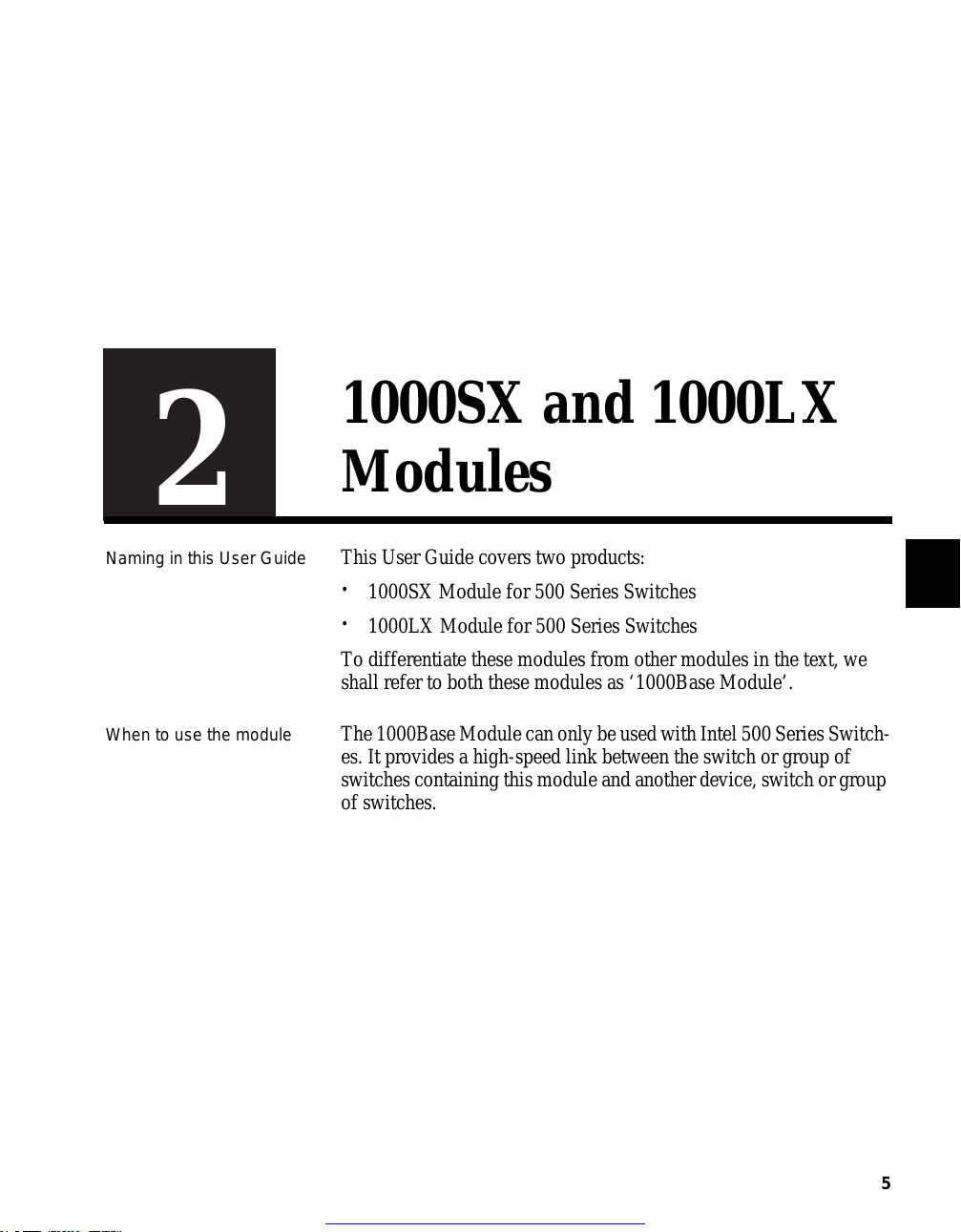 2

1000SX and 1000LX Modules

Naming in this User Guide

This User Guide covers two products:

• 1000SX Module for 500 Series Switches

• 1000LX Module for 500 Series Switches

To differentiate these modules from other modules in the text, we shall refer to both these modules as ‘1000Base Module’.

When to use the module

The 1000Base Module can only be used with Intel 500 Series Switches. It provides a high-speed link between the switch or group of switches containing this module and another device, switch or group of switches.

5